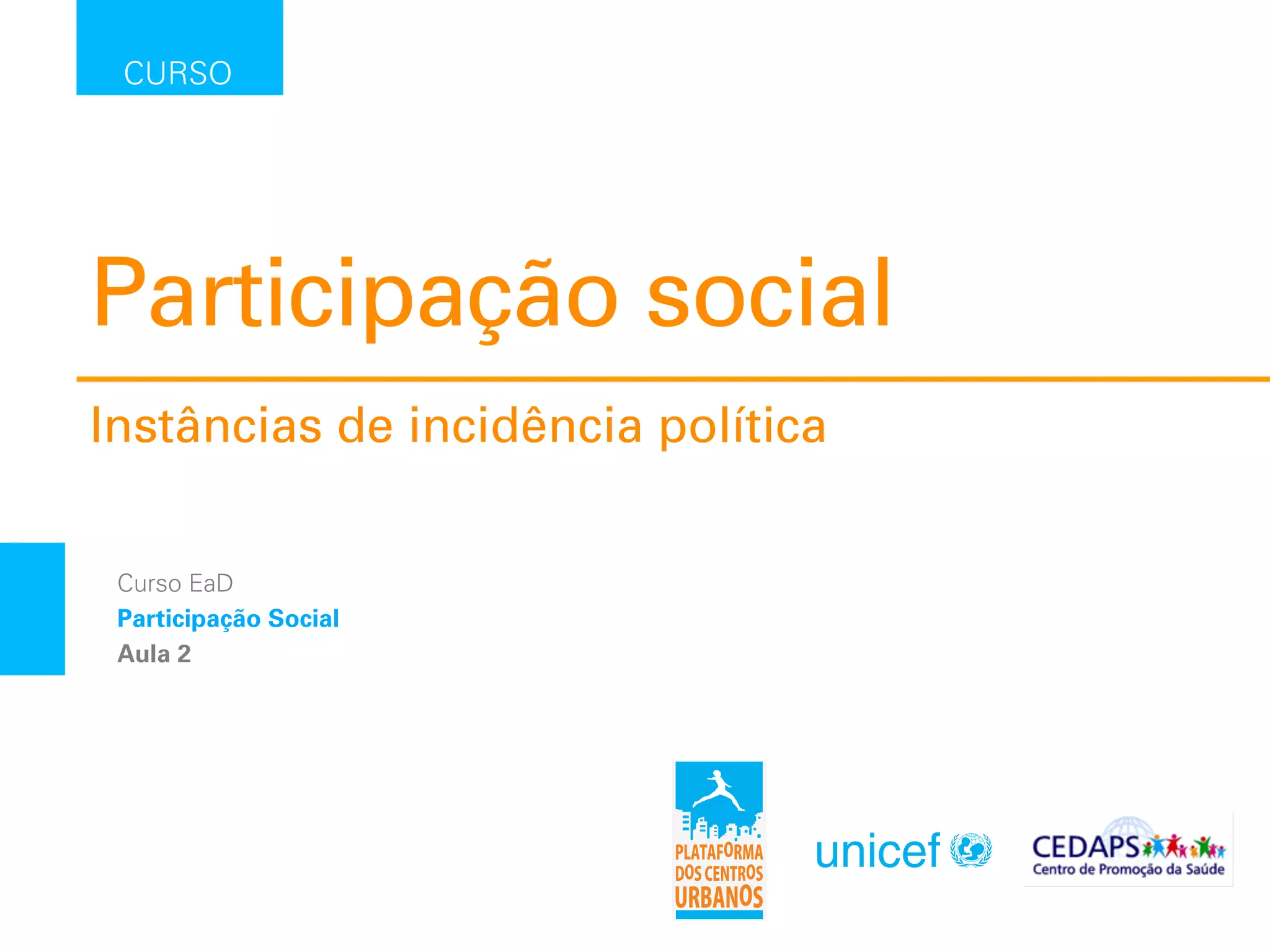 CURSO

Participação social

Instâncias de incidência política

Curso EaD
Participação Social
Aula 2

PLATAFORMA
DOS CENTROS
URBANOS

unicef

CEDAPS
Centro de Promoção da Saúde